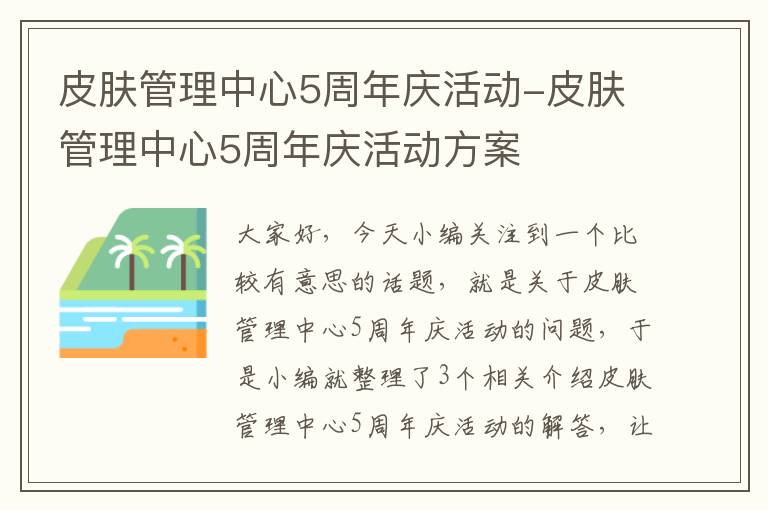 皮肤管理中心5周年庆活动-皮肤管理中心5周年庆活动方案

大家好，今天小编关注到一个比较有意思的话题，就是关于皮肤管理中心5周年庆活动的问题，于是小编就整理了3个相关介绍皮肤管理中心5周年庆活动的解答，让